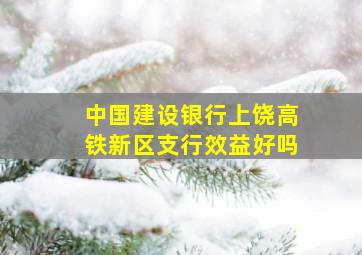 中国建设银行上饶高铁新区支行效益好吗